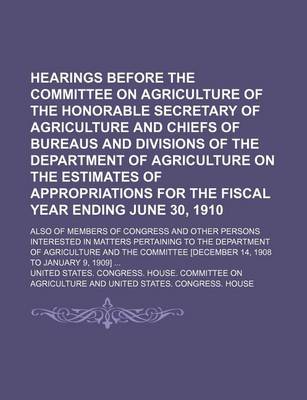 HEARINGS BEFORE THE COMMITTEE ON AGRICULTURE OF THE HONORABLE SECRETARY OF AGRICULTURE AND CHIEFS OF BUREAUS AND DIVISIONS OF THE DEPARTMENT OF AGRICULTURE ON THE ESTIMATES OF APPROPRIATIONS FOR THE FISCAL YEAR ENDING JUNE 30, 1910

ALSO OF MEMBERS OF CONGRESS AND OTHER PERSONS INTERESTED IN MATTERS PERTAINING TO THE DEPARTMENT OF AGRICULTURE AND THE COMMITTEE [DECEMBER 14, 1908 TO JANUARY 9, 1909] ...

UNITED STATES. CONGRESS. HOUSE. COMMITTEE ON AGRICULTURE AND UNITED STATES. CONGRESS. HOUSE